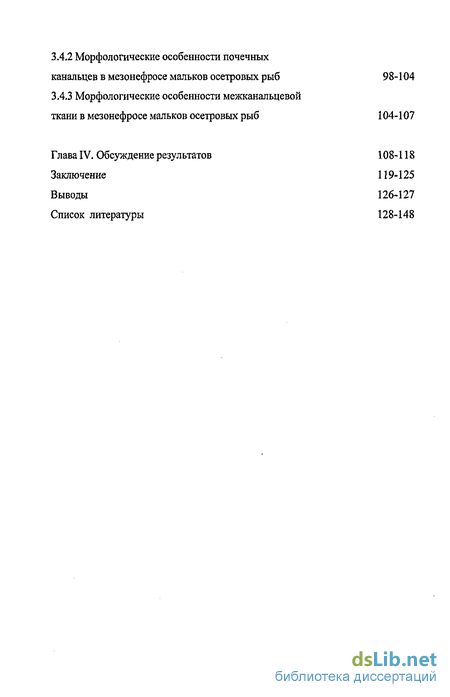 3.4.2 Морфологические особенности почечных канальцев в мезонефросе мальков осетровых рыб 98-104

3.4.3 Морфологические особенности межканальцевой ткани в мезонефросе мальков осетровых рыб 104-107

Глава IV. Обсуждение результатов 108-118

Заключение 119-125

Выводы 126-127

Список литературы 128-148

dsLib.net
библиотека диссертаций